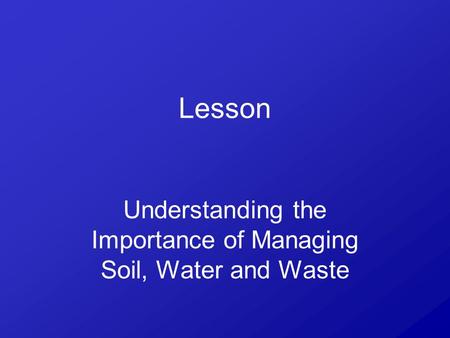 Lesson

Understanding the Importance of Managing Soil, Water and Waste